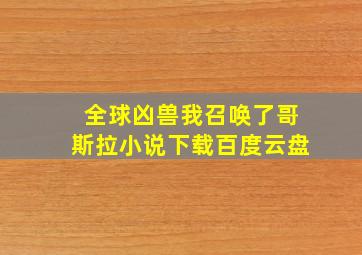 全球凶兽我召唤了哥斯拉小说下载百度云盘